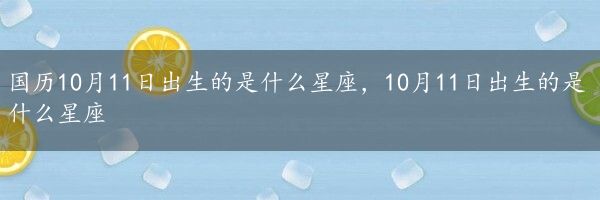 国历10月11日出生的是什么星座，10月11日出生的是什么星座